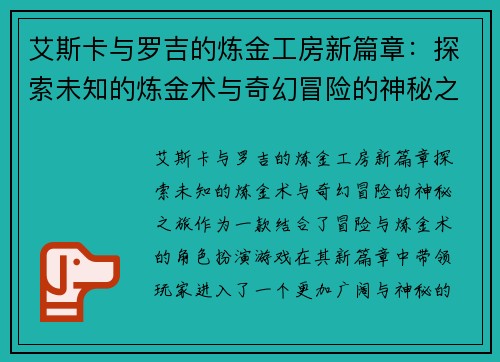 艾斯卡与罗吉的炼金工房新篇章：探索未知的炼金术与奇幻冒险的神秘之

艾斯卡与罗吉的炼金工房新篇章探索未知的炼金术与奇幻冒险的神秘之旅作为一款结合了冒险与炼金术的角色扮演游戏在其新篇章中带领玩家进入了一个更加广阔与神秘的